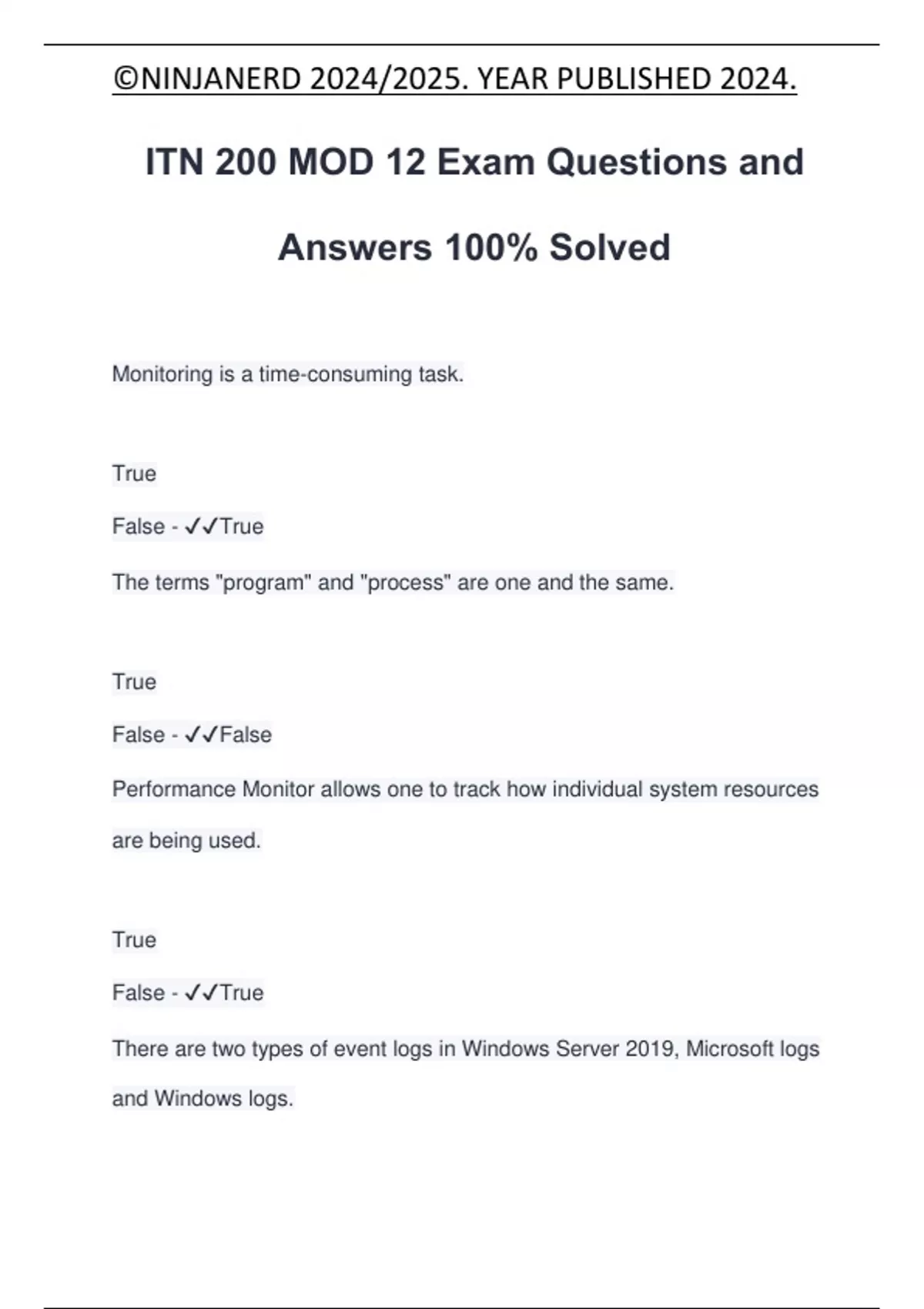 ©NINJANERD 2024/2025. YEAR PUBLISHED 2024.

ITN 200 MOD 12 Exam Questions and Answers 100% Solved

Monitoring is a time-consuming task.

True

False - ✓✓True

The terms "program" and "process" are one and the same.

True

False - ✓✓False

Performance Monitor allows one to track how individual system resources are being used.

True

False - ✓✓True

There are two types of event logs in Windows Server 2019, Microsoft logs and Windows logs.